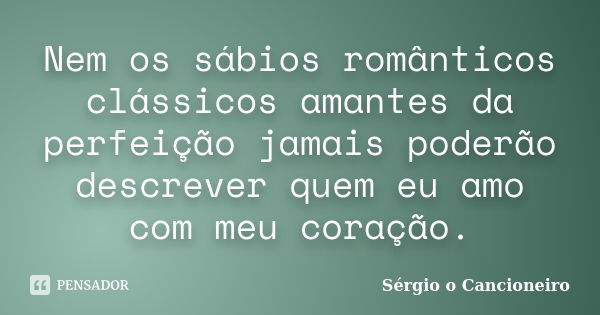 Nem os sábios românticos clássicos amantes da perfeição jamais poderão descrever quem eu amo com meu coração.

PENSADOR

Sérgio o Cancioneiro